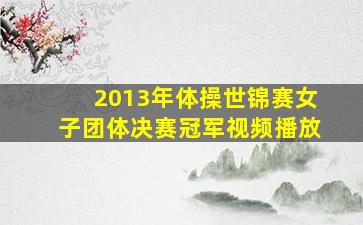 2013年体操世锦赛女子团体决赛冠军视频播放